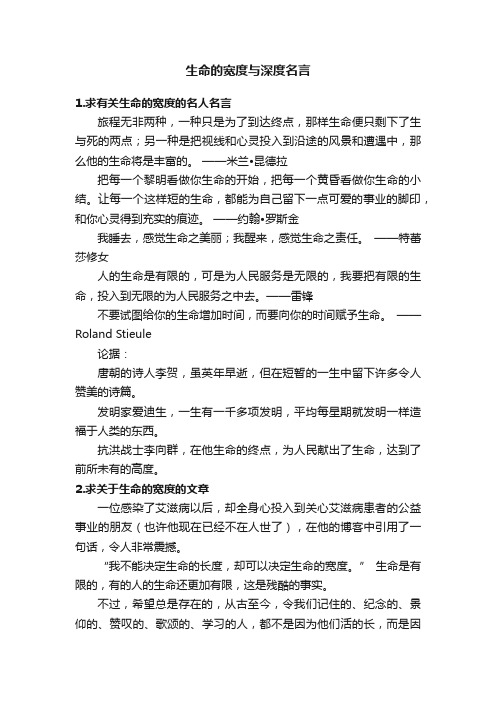 生命的宽度与深度名言

1.求有关生命的宽度的名人名言

旅程无非两种，一种只是为了到达终点，那样生命便只剩下了生与死的两点；另一种是把视线和心灵投入到沿途的风景和遭遇中，那么他的生命将是丰富的。 ——米兰•昆德拉

把每一个黎明看做你生命的开始，把每一个黄昏看做你生命的小结。让每一个这样短的生命，都能为自己留下一点可爱的事业的脚印，和你心灵得到充实的痕迹。 ——约翰•罗斯金

我睡去，感觉生命之美丽；我醒来，感觉生命之责任。 ——特蕾莎修女

人的生命是有限的，可是为人民服务是无限的，我要把有限的生命，投入到无限的为人民服务之中去。——雷锋

不要试图给你的生命增加时间，而要向你的时间赋予生命。 ——Roland Stieule

论据：

唐朝的诗人李贺，虽英年早逝，但在短暂的一生中留下许多令人赞美的诗篇。

发明家爱迪生，一生有一千多项发明，平均每星期就发明一样造福于人类的东西。

抗洪战士李向群，在他生命的终点，为人民献出了生命，达到了前所未有的高度。

2.求关于生命的宽度的文章

一位感染了艾滋病以后，却全身心投入到关心艾滋病患者的公益事业的朋友（也许他现在已经不在人世了），在他的博客中引用了一句话，令人非常震撼。

“我不能决定生命的长度，却可以决定生命的宽度。” 生命是有限的，有的人的生命还更加有限，这是残酷的事实。

不过，希望总是存在的，从古至今，令我们记住的、纪念的、景仰的、赞叹的、歌颂的、学习的人，都不是因为他们活的长，而是因